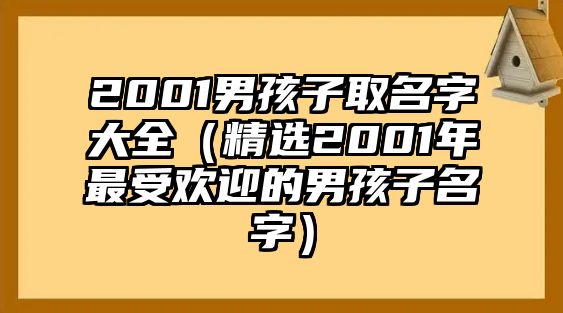 2001男孩子取名字大全（精选2001年最受欢迎的男孩子名字）